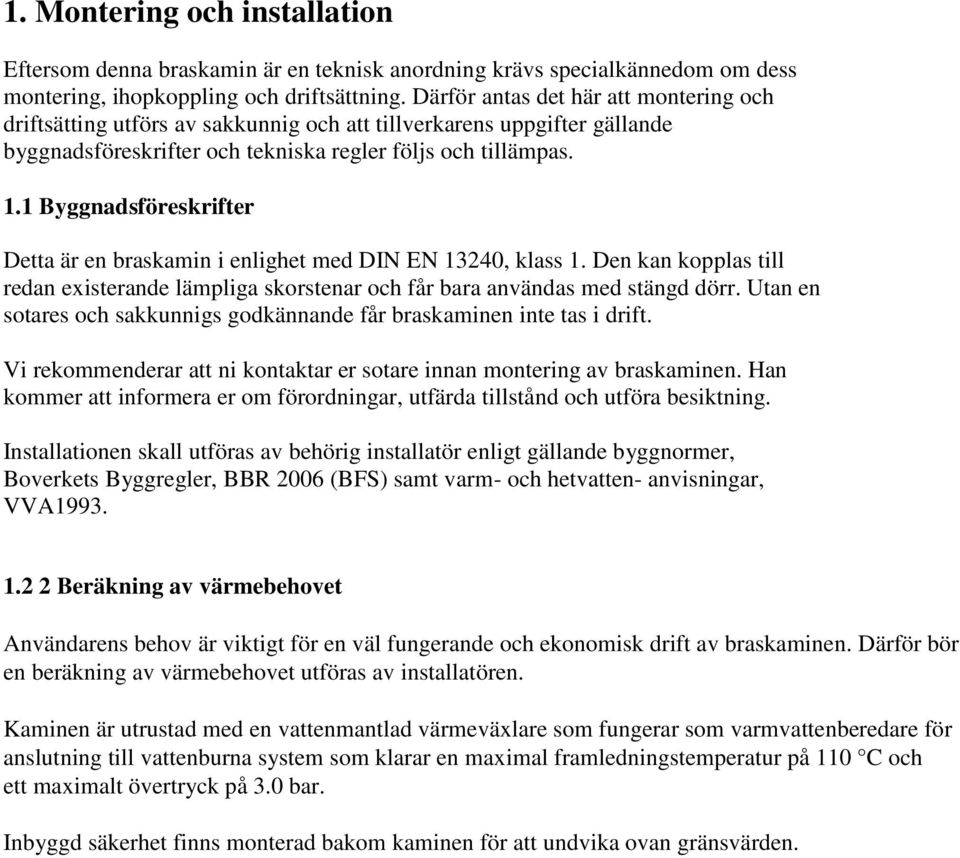 1. Montering och installation

Eftersom denna braskamin är en teknisk anordning krävs specialkännedom om dess montering, ihopkoppling och driftsättning. Därför antas det här att montering och driftsätting utförs av sakkunnig och att tillverkarens uppgifter gällande byggnadsföreskrifter och tekniska regler följs och tillämpas.

1.1 Byggnadsföreskrifter

Detta är en braskamin i enlighet med DIN EN 13240, klass 1. Den kan kopplas till redan existerande lämpliga skorstenar och får bara användas med stängd dörr. Utan en sotares och sakkunnigs godkännande får braskaminen inte tas i drift.

Vi rekommenderar att ni kontaktar er sotare innan montering av braskaminen. Han kommer att informera er om förordningar, utfärda tillstånd och utföra besiktning.

Installationen skall utföras av behörig installatör enligt gällande byggnormer, Boverkets Byggregler, BBR 2006 (BFS) samt varm- och hetvatten- anvisningar, VVA1993.

1.2 2 Beräkning av värmebehovet

Användarens behov är viktigt för en väl fungerande och ekonomisk drift av braskaminen. Därför bör en beräkning av värmebehovet utföras av installatören.

Kaminen är utrustad med en vattenmantlad värmeväxlare som fungerar som varmvattenberedare för anslutning till vattenburna system som klarar en maximal framledningstemperatur på 110 °C och ett maximalt övertryck på 3.0 bar.

Inbyggd säkerhet finns monterad bakom kaminen för att undvika ovan gränsvärden.